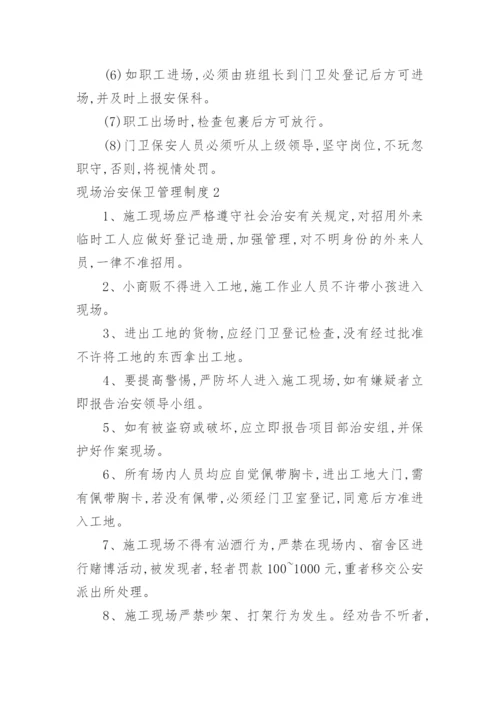 (6)如职工进场，必须由班组长到门卫处登记后方可进场，并及时上报安保科。

(7)职工出场时，检查包裹后方可放行。

(8)门卫保安人员必须听从上级领导，坚守岗位，不玩忽职守，否则，将视情处罚。

现场治安保卫管理制度2

1、施工现场应严格遵守社会治安有关规定，对招用外来临时工人应做好登记造册，加强管理，对不明身份的外来人员，一律不准招用。

2、小商贩不得进入工地，施工作业人员不许带小孩进入现场。

3、进出工地的货物，应经门卫登记检查，没有经过批准不许将工地的东西拿出工地。

4、要提高警惕，严防坏人进入施工现场，如有嫌疑者立即报告治安领导小组。

5、如有被盗窃或破坏，应立即报告项目部治安组，并保护好作案现场。

6、所有场内人员均应自觉佩带胸卡，进出工地大门，需有佩带胸卡，若没有佩带，必须经门卫室登记，同意后方准进入工地。

7、施工现场不得有汹酒行为，严禁在现场内、宿舍区进行赌博活动，被发现者，轻者罚款100~1000元，重者移交公安派出所处理。

8、施工现场严禁吵架、打架行为发生。经劝告不听者，